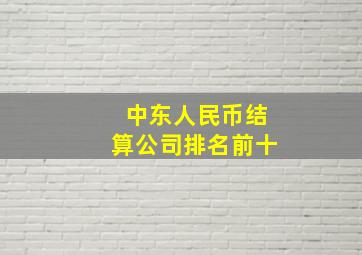 中东人民币结算公司排名前十